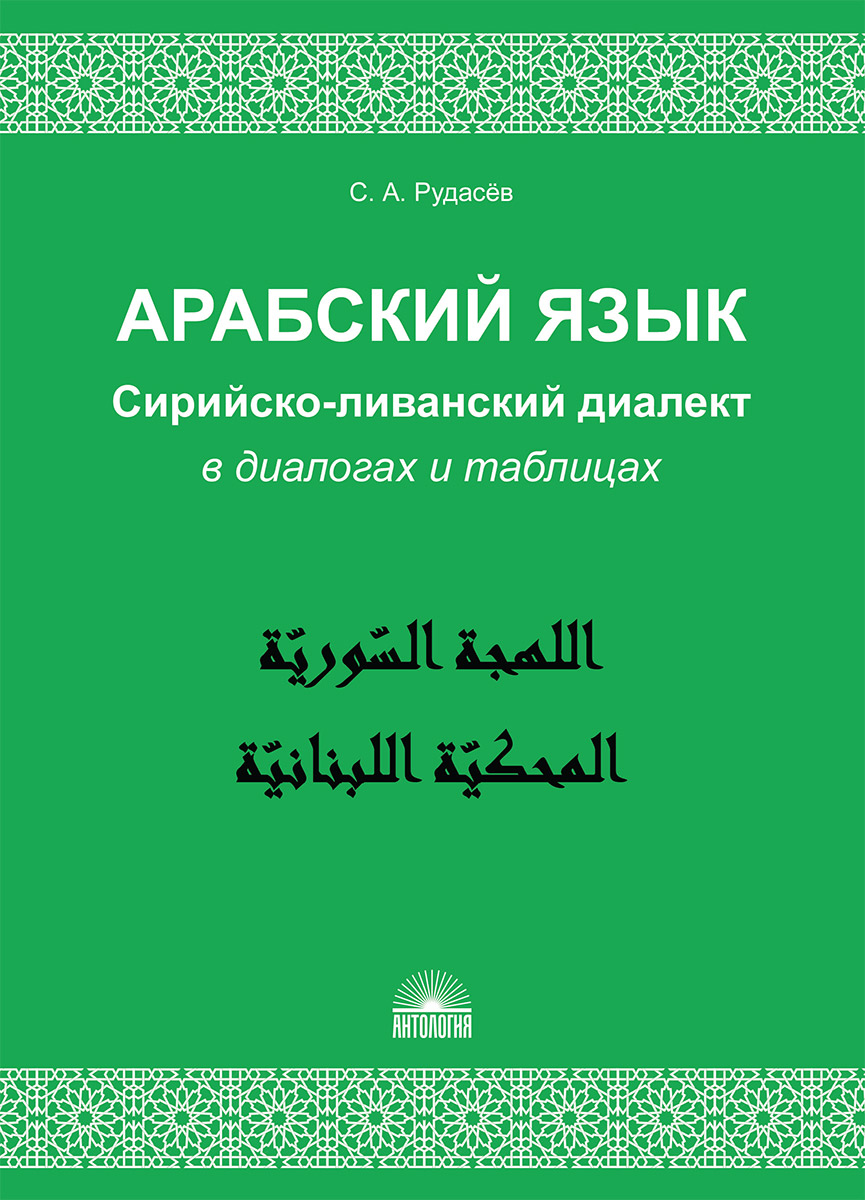 С. А. Рудасёв

АРАБСКИЙ ЯЗЫК

Сирийско-ливанский диалект

в диалогах и таблицах

اللهجة السّوريّة

المحكيّة اللبنانيّة

АНТОЛОГИЯ